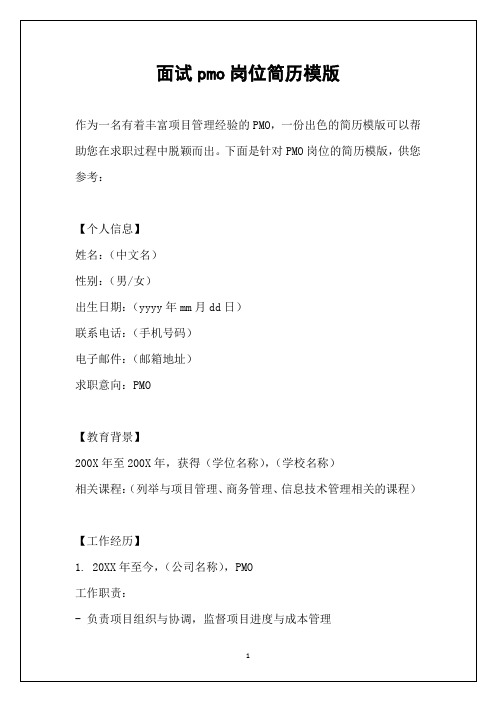 面试 pmo 岗位简历模版

作为一名有着丰富项目管理经验的 PMO，一份出色的简历模版可以帮助您在求职过程中脱颖而出。下面是针对 PMO 岗位的简历模版，供您参考：

【个人信息】
姓名：（中文名）
性别：（男/女）
出生日期：（yyyy 年 mm 月 dd 日）
联系电话：（手机号码）
电子邮件：（邮箱地址）
求职意向：PMO

【教育背景】
200X 年至 200X 年，获得（学位名称），（学校名称）
相关课程：（列举与项目管理、商务管理、信息技术管理相关的课程）

【工作经历】
1. 20XX 年至今，（公司名称），PMO
工作职责：
- 负责项目组织与协调，监督项目进度与成本管理

1